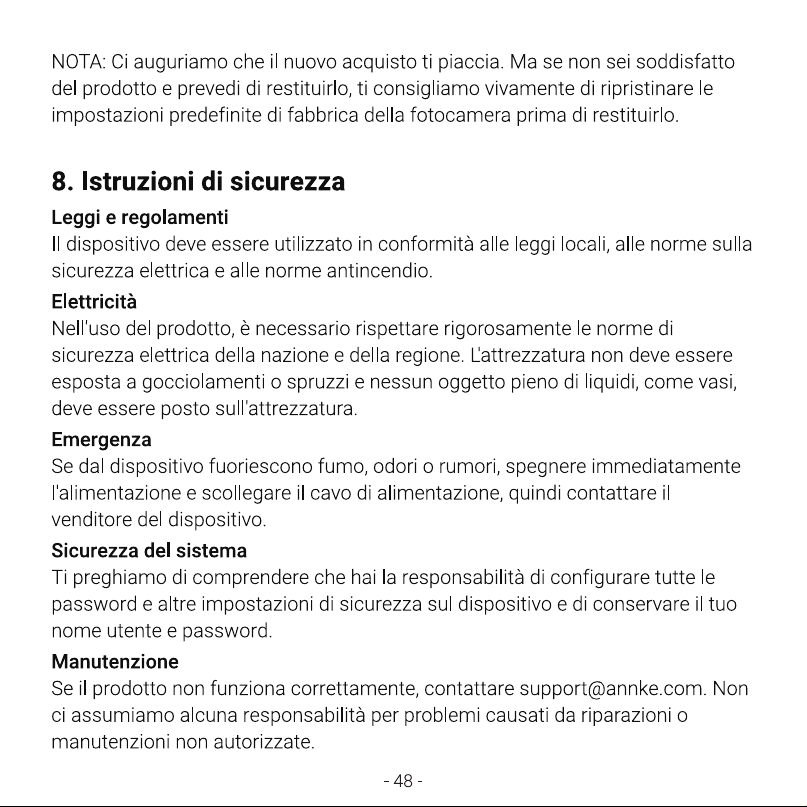 NOTA: Ci auguriamo che il nuovo acquisto ti piaccia. Ma se non sei soddisfatto del prodotto e prevedi di restituirlo, ti consigliamo vivamente di ripristinare le impostazioni predefinite di fabbrica della fotocamera prima di restituirlo.

8. Istruzioni di sicurezza

Leggi e regolamenti

Il dispositivo deve essere utilizzato in conformità alle leggi locali, alle norme sulla sicurezza elettrica e alle norme antincendio.

Elettricità

Nell'uso del prodotto, è necessario rispettare rigorosamente le norme di sicurezza elettrica della nazione e della regione. L'attrezzatura non deve essere esposta a gocciolamenti o spruzzi e nessun oggetto pieno di liquidi, come vasi, deve essere posto sull'attrezzatura.

Emergenza

Se dal dispositivo fuoriescono fumo, odori o rumori, spegnere immediatamente l'alimentazione e scollegare il cavo di alimentazione, quindi contattare il venditore del dispositivo.

Sicurezza del sistema

Ti preghiamo di comprendere che hai la responsabilità di configurare tutte le password e altre impostazioni di sicurezza sul dispositivo e di conservare il tuo nome utente e password.

Manutenzione

Se il prodotto non funziona correttamente, contattare support@annke.com. Non ci assumiamo alcuna responsabilità per problemi causati da riparazioni o manutenzioni non autorizzate.

- 48 -